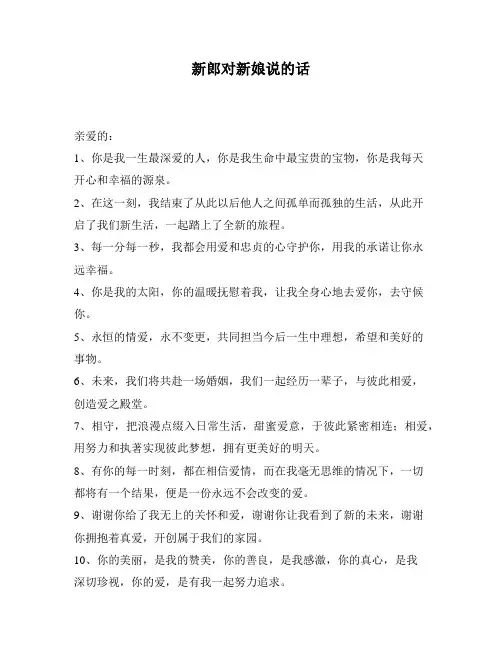 新郎对新娘说的话

亲爱的：

1、你是我一生最深爱的人，你是我生命中最宝贵的宝物，你是我每天开心和幸福的源泉。

2、在这一刻，我结束了从此以后他人之间孤单而孤独的生活，从此开启了我们新生活，一起踏上了全新的旅程。

3、每一分每一秒，我都会用爱和忠贞的心守护你，用我的承诺让你永远幸福。

4、你是我的太阳，你的温暖抚慰着我，让我全身心地去爱你，去守候你。

5、永恒的情爱，永不变更，共同担当今后一生中理想，希望和美好的事物。

6、未来，我们将共赴一场婚姻，我们一起经历一辈子，与彼此相爱，创造爱之殿堂。

7、相守，把浪漫点缀入日常生活，甜蜜爱意，于彼此紧密相连；相爱，用努力和执著实现彼此梦想，拥有更美好的明天。

8、有你的每一时刻，都在相信爱情，而在我毫无思维的情况下，一切都将有一个结果，便是一份永远不会改变的爱。

9、谢谢你给了我无上的关怀和爱，谢谢你让我看到了新的未来，谢谢你拥抱着真爱，开创属于我们的家园。

10、你的美丽，是我的赞美，你的善良，是我感激，你的真心，是我深切珍视，你的爱，是有我一起努力追求。